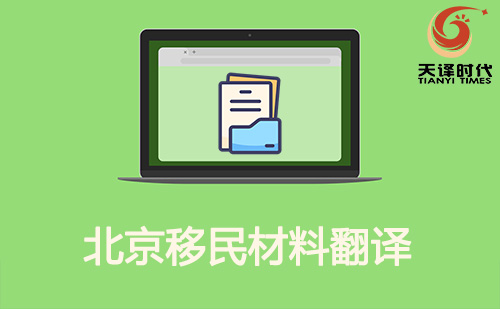 天译时代
TIANYI TIMES

北京移民材料翻译